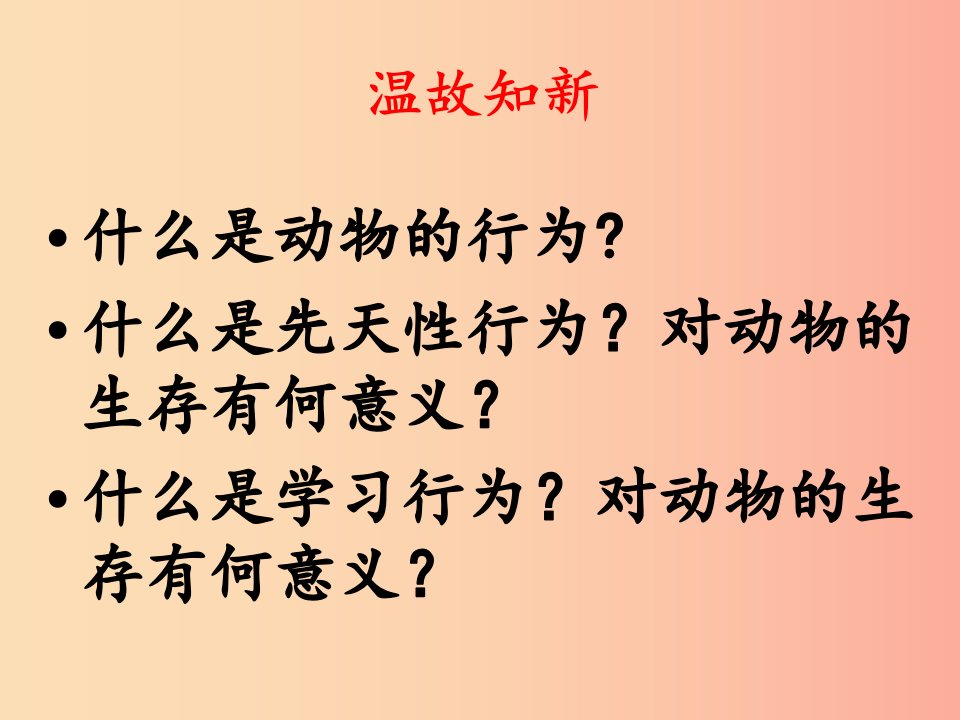 温故知新

• 什么是动物的行为?
• 什么是先天性行为？对动物的生存有何意义？
• 什么是学习行为？对动物的生存有何意义？